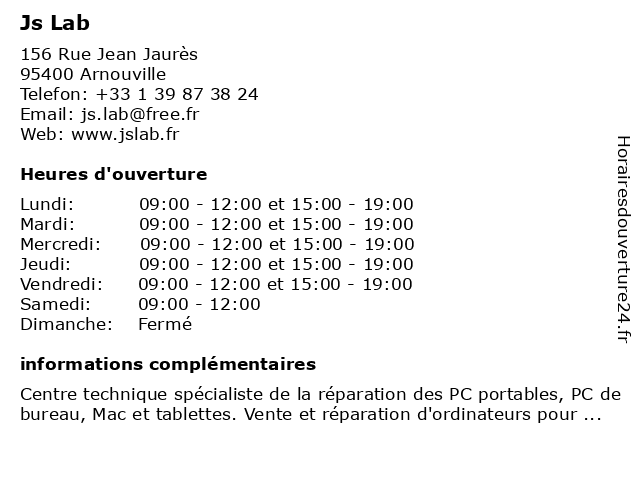 Js Lab

156 Rue Jean Jaurès
95400 Arnouville
Telefon: +33 1 39 87 38 24
Email: js.lab@free.fr
Web: www.jslab.fr

Heures d'ouverture

| | |
|---|---|
| Lundi: | 09:00 - 12:00 et 15:00 - 19:00 |
| Mardi: | 09:00 - 12:00 et 15:00 - 19:00 |
| Mercredi: | 09:00 - 12:00 et 15:00 - 19:00 |
| Jeudi: | 09:00 - 12:00 et 15:00 - 19:00 |
| Vendredi: | 09:00 - 12:00 et 15:00 - 19:00 |
| Samedi: | 09:00 - 12:00 |
| Dimanche: | Fermé |

informations complémentaires

Centre technique spécialiste de la réparation des PC portables, PC de bureau, Mac et tablettes. Vente et réparation d'ordinateurs pour ...

Horairesdouverture24.fr